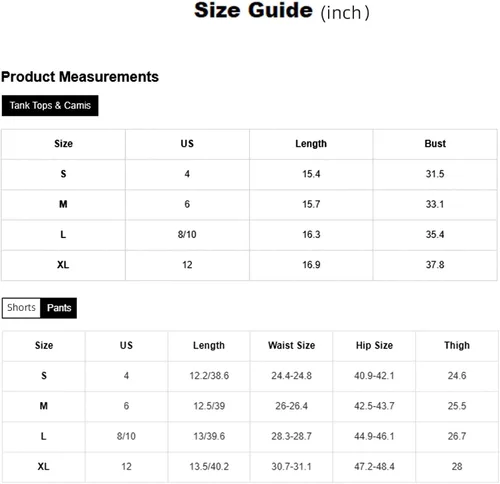 Size Guide (inch)

Product Measurements

Tank Tops & Camis

| Size | US | Length | Bust |
|---|---|---|---|
| S | 4 | 15.4 | 31.5 |
| M | 6 | 15.7 | 33.1 |
| L | 8/10 | 16.3 | 35.4 |
| XL | 12 | 16.9 | 37.8 |

Shorts Pants

| Size | US | Length | Waist Size | Hip Size | Thigh |
|---|---|---|---|---|---|
| S | 4 | 12.2/38.6 | 24.4-24.8 | 40.9-42.1 | 24.6 |
| M | 6 | 12.5/39 | 26-26.4 | 42.5-43.7 | 25.5 |
| L | 8/10 | 13/39.6 | 28.3-28.7 | 44.9-46.1 | 26.7 |
| XL | 12 | 13.5/40.2 | 30.7-31.1 | 47.2-48.4 | 28 |